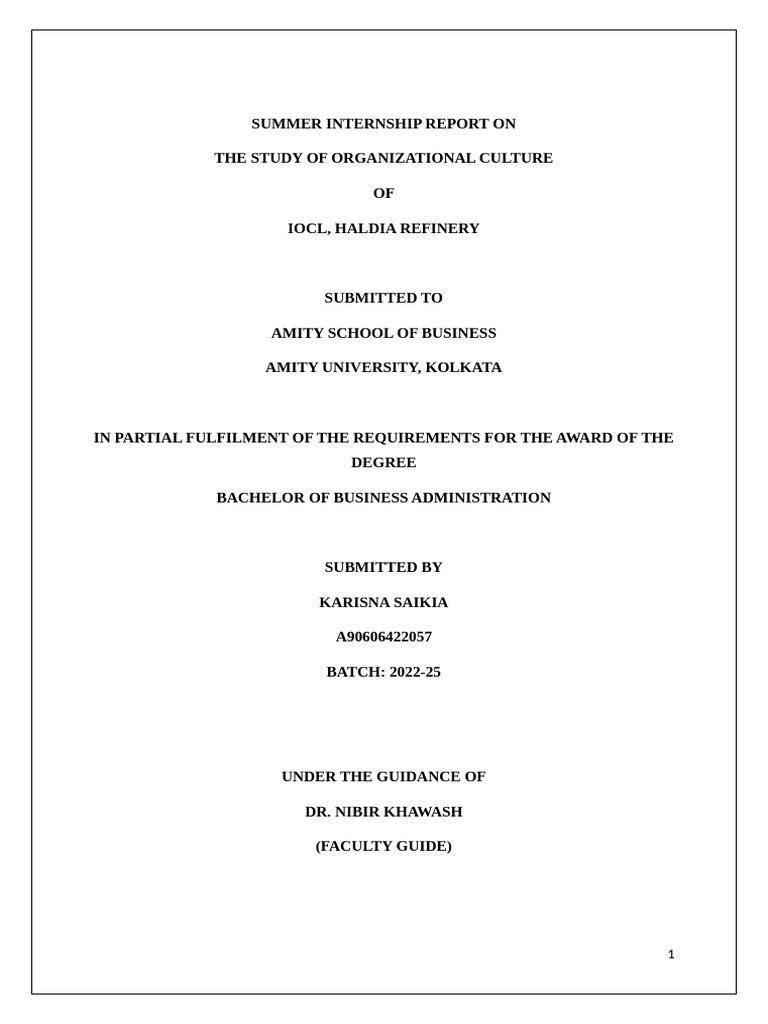 SUMMER INTERNSHIP REPORT ON

THE STUDY OF ORGANIZATIONAL CULTURE

OF

IOCL, HALDIA REFINERY

SUBMITTED TO

AMITY SCHOOL OF BUSINESS

AMITY UNIVERSITY, KOLKATA

IN PARTIAL FULFILMENT OF THE REQUIREMENTS FOR THE AWARD OF THE DEGREE

BACHELOR OF BUSINESS ADMINISTRATION

SUBMITTED BY

KARISNA SAIKIA

A90606422057

BATCH: 2022-25

UNDER THE GUIDANCE OF

DR. NIBIR KHAWASH

(FACULTY GUIDE)

1